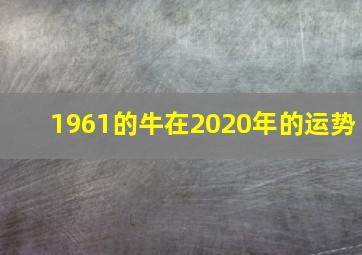 1961的牛在2020年的运势